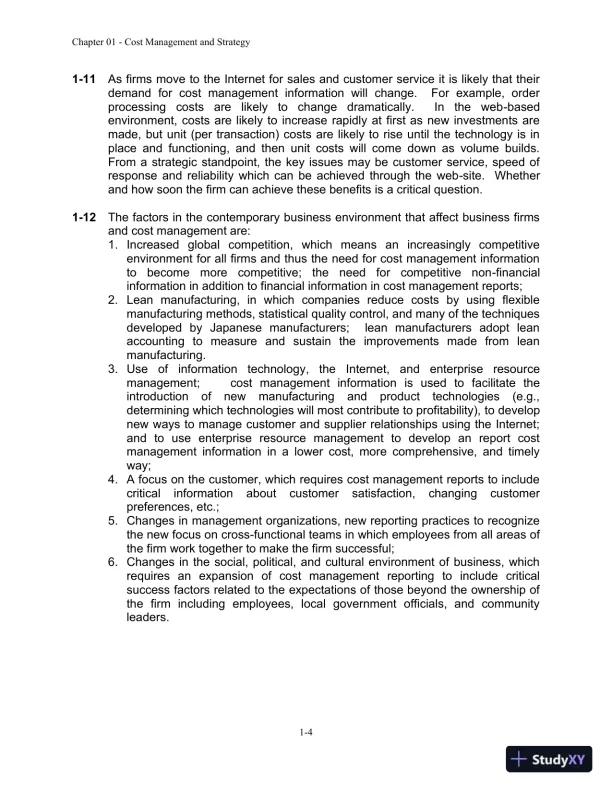 Chapter 01 - Cost Management and Strategy

1-11 As firms move to the Internet for sales and customer service it is likely that their demand for cost management information will change. For example, order processing costs are likely to change dramatically. In the web-based environment, costs are likely to increase rapidly at first as new investments are made, but unit (per transaction) costs are likely to rise until the technology is in place and functioning, and then unit costs will come down as volume builds. From a strategic standpoint, the key issues may be customer service, speed of response and reliability which can be achieved through the web-site. Whether and how soon the firm can achieve these benefits is a critical question.

1-12 The factors in the contemporary business environment that affect business firms and cost management are:
1. Increased global competition, which means an increasingly competitive environment for all firms and thus the need for cost management information to become more competitive; the need for competitive non-financial information in addition to financial information in cost management reports;
2. Lean manufacturing, in which companies reduce costs by using flexible manufacturing methods, statistical quality control, and many of the techniques developed by Japanese manufacturers; lean manufacturers adopt lean accounting to measure and sustain the improvements made from lean manufacturing.
3. Use of information technology, the Internet, and enterprise resource management; cost management information is used to facilitate the introduction of new manufacturing and product technologies (e.g., determining which technologies will most contribute to profitability), to develop new ways to manage customer and supplier relationships using the Internet; and to use enterprise resource management to develop an report cost management information in a lower cost, more comprehensive, and timely way;
4. A focus on the customer, which requires cost management reports to include critical information about customer satisfaction, changing customer preferences, etc.;
5. Changes in management organizations, new reporting practices to recognize the new focus on cross-functional teams in which employees from all areas of the firm work together to make the firm successful;
6. Changes in the social, political, and cultural environment of business, which requires an expansion of cost management reporting to include critical success factors related to the expectations of those beyond the ownership of the firm including employees, local government officials, and community leaders.

1-4

StudyXY